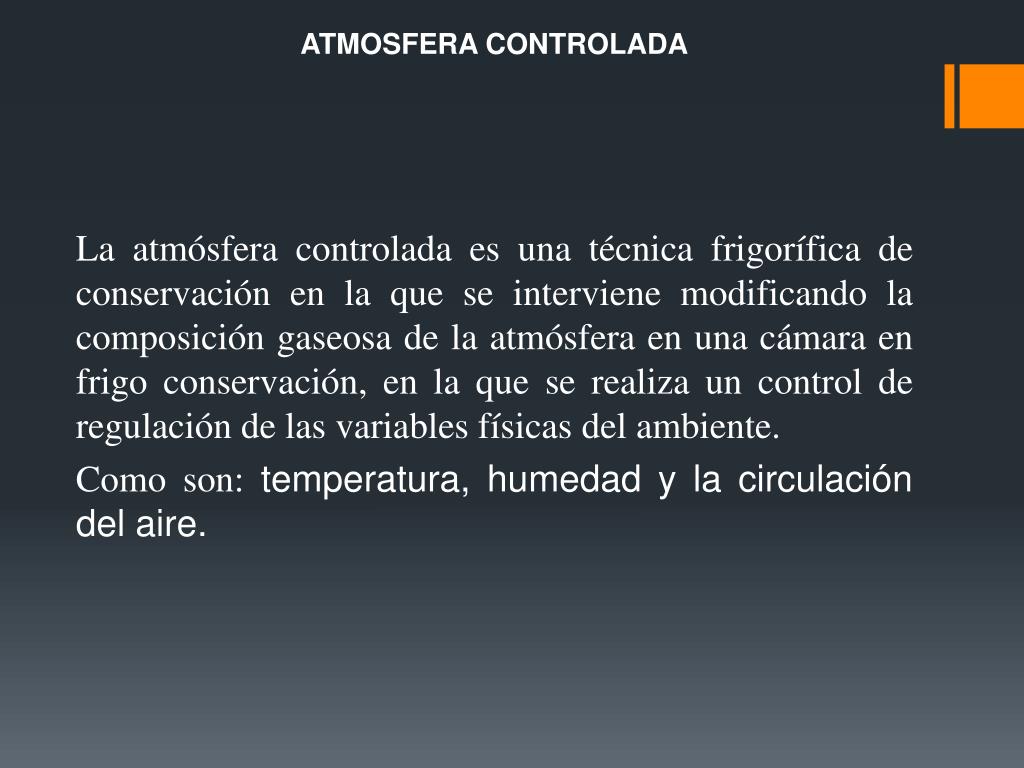 ATMOSFERA CONTROLADA

La atmósfera controlada es una técnica frigorífica de conservación en la que se interviene modificando la composición gaseosa de la atmósfera en una cámara en frigo conservación, en la que se realiza un control de regulación de las variables físicas del ambiente.

Como son: temperatura, humedad y la circulación del aire.